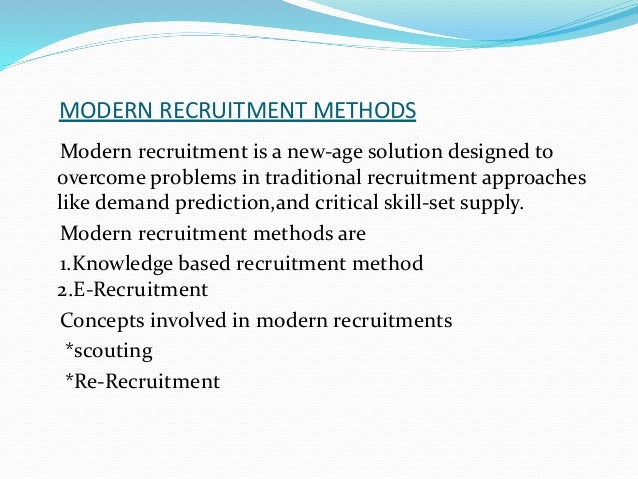 MODERN RECRUITMENT METHODS

Modern recruitment is a new-age solution designed to overcome problems in traditional recruitment approaches like demand prediction,and critical skill-set supply.

Modern recruitment methods are

1.Knowledge based recruitment method
2.E-Recruitment

Concepts involved in modern recruitments

*scouting

*Re-Recruitment